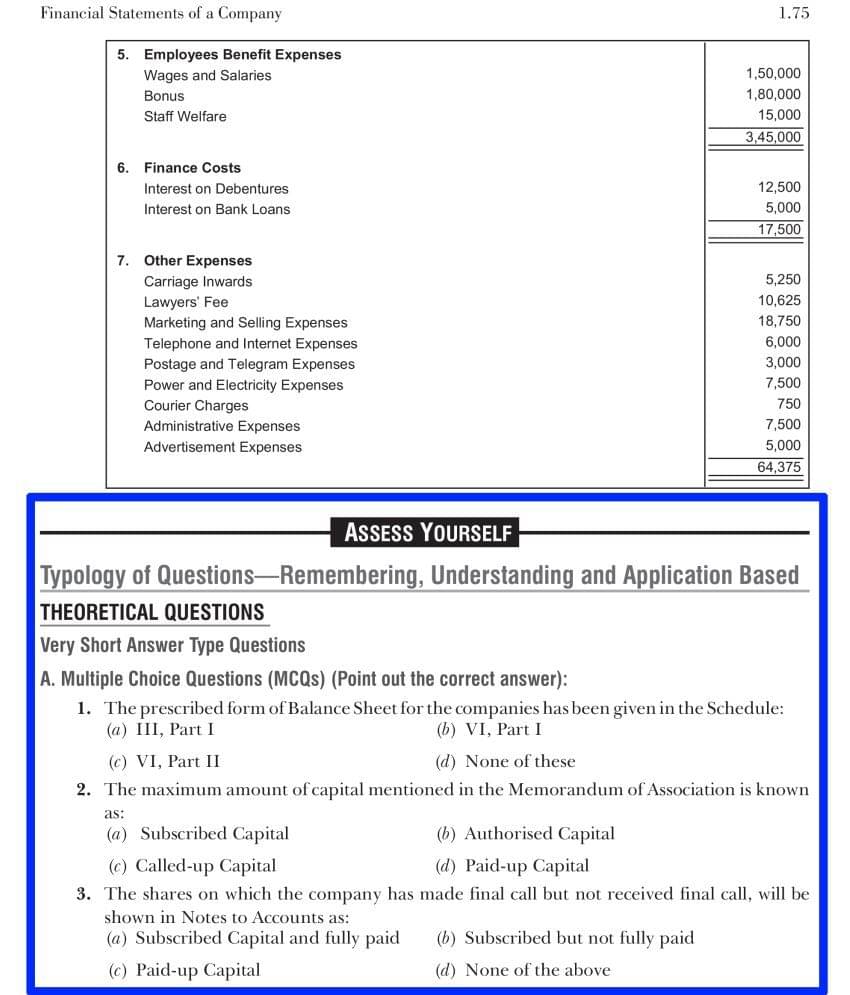 Financial Statements of a Company 1.75

| | |
|---|---|
| **5. Employees Benefit Expenses** | |
| Wages and Salaries | 1,50,000 |
| Bonus | 1,80,000 |
| Staff Welfare | 15,000 |
| | 3,45,000 |
| **6. Finance Costs** | |
| Interest on Debentures | 12,500 |
| Interest on Bank Loans | 5,000 |
| | 17,500 |
| **7. Other Expenses** | |
| Carriage Inwards | 5,250 |
| Lawyers' Fee | 10,625 |
| Marketing and Selling Expenses | 18,750 |
| Telephone and Internet Expenses | 6,000 |
| Postage and Telegram Expenses | 3,000 |
| Power and Electricity Expenses | 7,500 |
| Courier Charges | 750 |
| Administrative Expenses | 7,500 |
| Advertisement Expenses | 5,000 |
| | 64,375 |

ASSESS YOURSELF

Typology of Questions—Remembering, Understanding and Application Based

THEORETICAL QUESTIONS

Very Short Answer Type Questions

A. Multiple Choice Questions (MCQs) (Point out the correct answer):

1. The prescribed form of Balance Sheet for the companies has been given in the Schedule:
(a) III, Part I (b) VI, Part I
(c) VI, Part II (d) None of these

2. The maximum amount of capital mentioned in the Memorandum of Association is known as:
(a) Subscribed Capital (b) Authorised Capital
(c) Called-up Capital (d) Paid-up Capital

3. The shares on which the company has made final call but not received final call, will be shown in Notes to Accounts as:
(a) Subscribed Capital and fully paid (b) Subscribed but not fully paid
(c) Paid-up Capital (d) None of the above